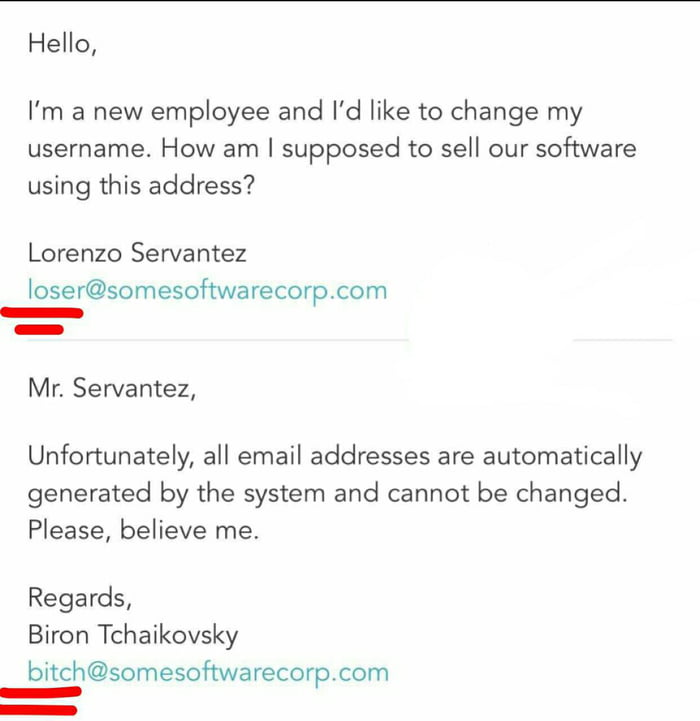 Hello,

I'm a new employee and I'd like to change my username. How am I supposed to sell our software using this address?

Lorenzo Servantez
loser@somesoftwarecorp.com

Mr. Servantez,

Unfortunately, all email addresses are automatically generated by the system and cannot be changed. Please, believe me.

Regards,
Biron Tchaikovsky
bitch@somesoftwarecorp.com